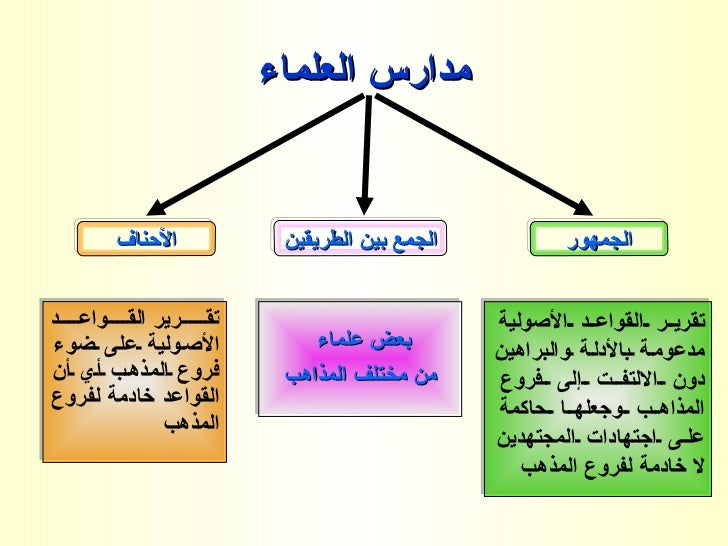 مدارس العلماء

الجمهور

الجمع بين الطريقين

الأحناف

تقرير القواعد الأصولية مدعومة بالأدلة والبراهين دون الالتفت إلى فروع المذاهب وجعلها حاكمة على اجتهادات المجتهدين لا خادمة لفروع المذهب

بعض علماء من مختلف المذاهب

تقرير القواعد الأصولية على ضوء فروع المذهب أي أن القواعد خادمة لفروع المذهب